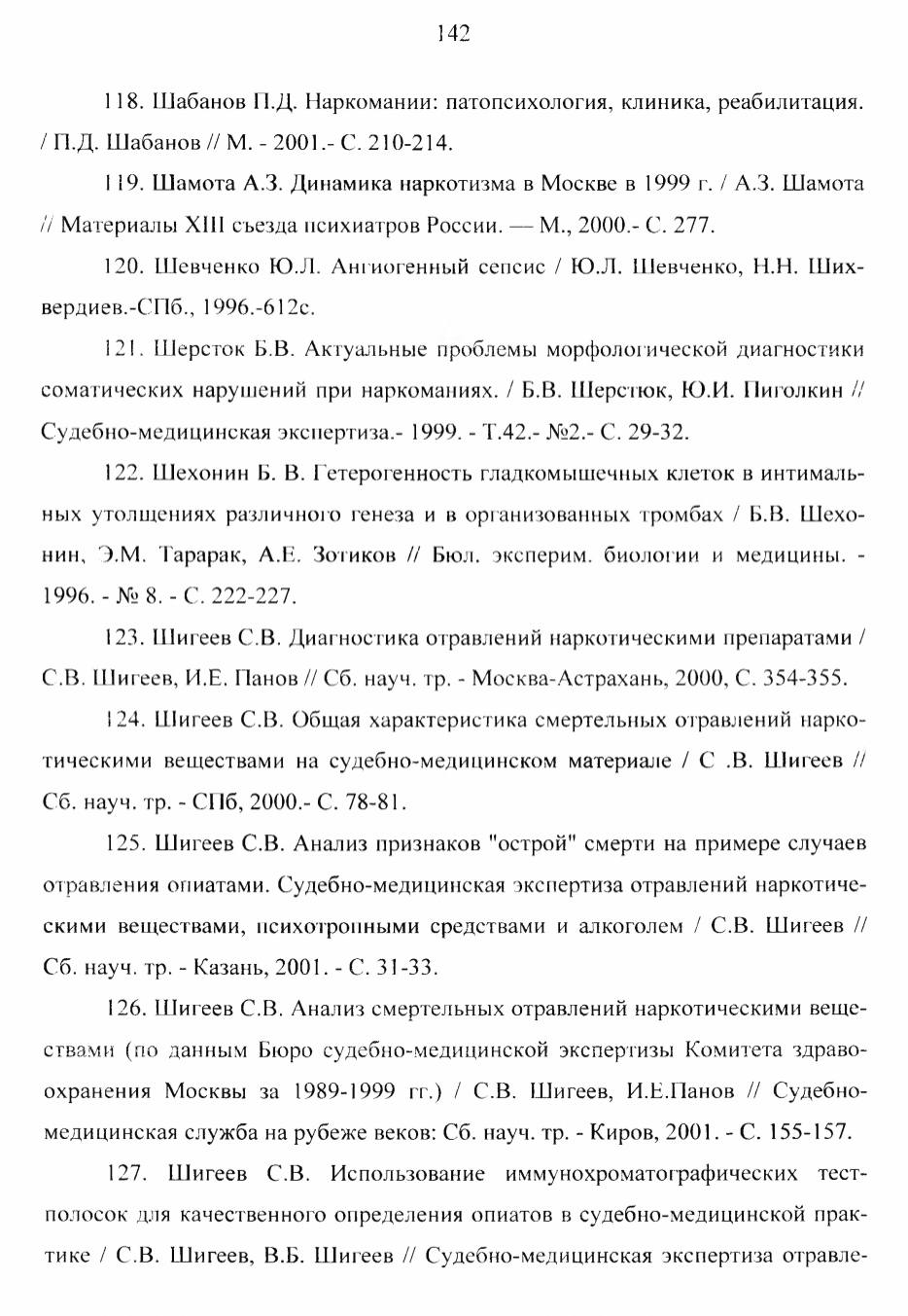 142

118. Шабанов П.Д. Наркомании: патопсихология, клиника, реабилитация. / П.Д. Шабанов // М. - 2001.- С. 210-214.

119. Шамота А.З. Динамика наркотизма в Москве в 1999 г. / А.З. Шамота // Материалы XIII съезда психиатров России. — М., 2000.- С. 277.

120. Шевченко Ю.Л. Ангиогенный сепсис / Ю.Л. Шевченко, Н.Н. Шихвердиев.-СПб., 1996.-612с.

121. Шерсток Б.В. Актуальные проблемы морфологической диагностики соматических нарушений при наркоманиях. / Б.В. Шерстюк, Ю.И. Пиголкин // Судебно-медицинская экспертиза.- 1999. - Т.42.- №2.- С. 29-32.

122. Шехонин Б. В. Гетерогенность гладкомышечных клеток в интимальных утолщениях различного генеза и в организованных тромбах / Б.В. Шехонин, Э.М. Тарарак, А.Е. Зотиков // Бюл. эксперим. биологии и медицины. - 1996. - № 8. - С. 222-227.

123. Шигеев С.В. Диагностика отравлений наркотическими препаратами / С.В. Шигеев, И.Е. Панов // Сб. науч. тр. - Москва-Астрахань, 2000, С. 354-355.

124. Шигеев С.В. Общая характеристика смертельных отравлений наркотическими веществами на судебно-медицинском материале / С .В. Шигеев // Сб. науч. тр. - СПб, 2000.- С. 78-81.

125. Шигеев С.В. Анализ признаков "острой" смерти на примере случаев отравления опиатами. Судебно-медицинская экспертиза отравлений наркотическими веществами, психотропными средствами и алкоголем / С.В. Шигеев // Сб. науч. тр. - Казань, 2001. - С. 31-33.

126. Шигеев С.В. Анализ смертельных отравлений наркотическими веществами (по данным Бюро судебно-медицинской экспертизы Комитета здравоохранения Москвы за 1989-1999 гг.) / С.В. Шигеев, И.Е.Панов // Судебно-медицинская служба на рубеже веков: Сб. науч. тр. - Киров, 2001. - С. 155-157.

127. Шигеев С.В. Использование иммунохроматографических тест-полосок для качественного определения опиатов в судебно-медицинской практике / С.В. Шигеев, В.Б. Шигеев // Судебно-медицинская экспертиза отравле-